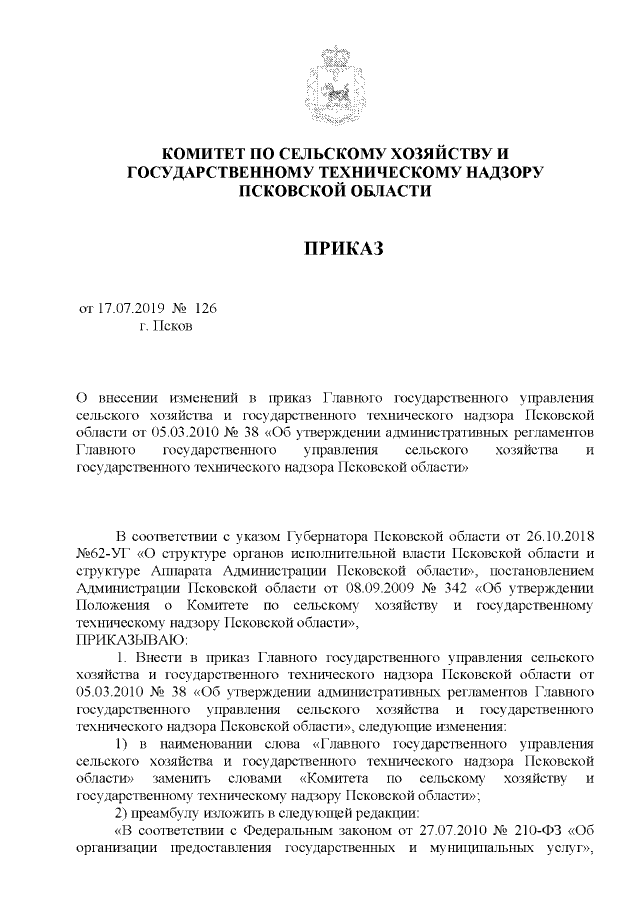 КОМИТЕТ ПО СЕЛЬСКОМУ ХОЗЯЙСТВУ И ГОСУДАРСТВЕННОМУ ТЕХНИЧЕСКОМУ НАДЗОРУ ПСКОВСКОЙ ОБЛАСТИ

ПРИКАЗ

от 17.07.2019 № 126
г. Псков

О внесении изменений в приказ Главного государственного управления сельского хозяйства и государственного технического надзора Псковской области от 05.03.2010 № 38 «Об утверждении административных регламентов Главного государственного управления сельского хозяйства и государственного технического надзора Псковской области»

В соответствии с указом Губернатора Псковской области от 26.10.2018 №62-УГ «О структуре органов исполнительной власти Псковской области и структуре Аппарата Администрации Псковской области», постановлением Администрации Псковской области от 08.09.2009 № 342 «Об утверждении Положения о Комитете по сельскому хозяйству и государственному техническому надзору Псковской области»,
ПРИКАЗЫВАЮ:

1. Внести в приказ Главного государственного управления сельского хозяйства и государственного технического надзора Псковской области от 05.03.2010 № 38 «Об утверждении административных регламентов Главного государственного управления сельского хозяйства и государственного технического надзора Псковской области», следующие изменения:

1) в наименовании слова «Главного государственного управления сельского хозяйства и государственного технического надзора Псковской области» заменить словами «Комитета по сельскому хозяйству и государственному техническому надзору Псковской области»;

2) преамбулу изложить в следующей редакции:

«В соответствии с Федеральным законом от 27.07.2010 № 210-ФЗ «Об организации предоставления государственных и муниципальных услуг»,